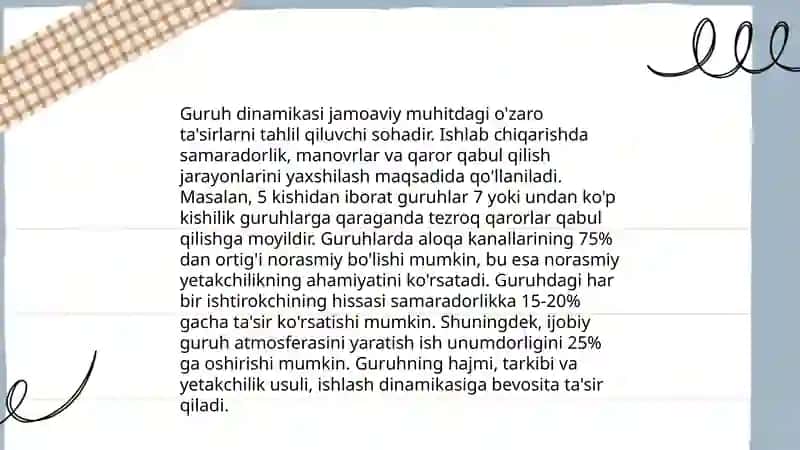 Guruh dinamikasi jamoaviy muhitdagi o'zaro ta'sirlarni tahlil qiluvchi sohadir. Ishlab chiqarishda samaradorlik, manovrlar va qaror qabul qilish jarayonlarini yaxshilash maqsadida qo'llaniladi. Masalan, 5 kishidan iborat guruhlar 7 yoki undan ko'p kishilik guruhlarga qaraganda tezroq qarorlar qabul qilishga moyildir. Guruhlarda aloqa kanallarining 75% dan ortig'i norasmiy bo'lishi mumkin, bu esa norasmiy yetakchilikning ahamiyatini ko'rsatadi. Guruhdagi har bir ishtirokchining hissasi samaradorlikka 15-20% gacha ta'sir ko'rsatishi mumkin. Shuningdek, ijobiy guruh atmosferasini yaratish ish unumdorligini 25% ga oshirishi mumkin. Guruhning hajmi, tarkibi va yetakchilik usuli, ishlash dinamikasiga bevosita ta'sir qiladi.